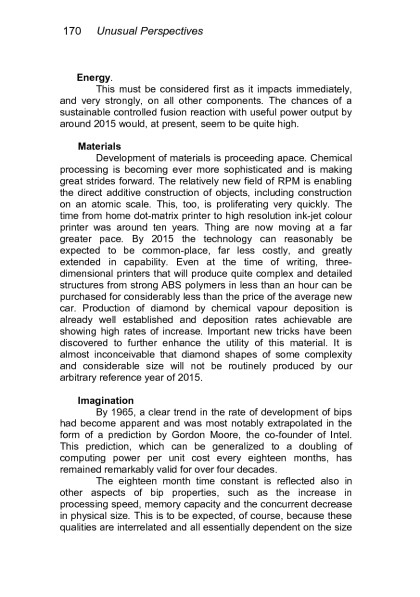 170 Unusual Perspectives

Energy.

This must be considered first as it impacts immediately, and very strongly, on all other components. The chances of a sustainable controlled fusion reaction with useful power output by around 2015 would, at present, seem to be quite high.

Materials

Development of materials is proceeding apace. Chemical processing is becoming ever more sophisticated and is making great strides forward. The relatively new field of RPM is enabling the direct additive construction of objects, including construction on an atomic scale. This, too, is proliferating very quickly. The time from home dot-matrix printer to high resolution ink-jet colour printer was around ten years. Thing are now moving at a far greater pace. By 2015 the technology can reasonably be expected to be common-place, far less costly, and greatly extended in capability. Even at the time of writing, three-dimensional printers that will produce quite complex and detailed structures from strong ABS polymers in less than an hour can be purchased for considerably less than the price of the average new car. Production of diamond by chemical vapour deposition is already well established and deposition rates achievable are showing high rates of increase. Important new tricks have been discovered to further enhance the utility of this material. It is almost inconceivable that diamond shapes of some complexity and considerable size will not be routinely produced by our arbitrary reference year of 2015.

Imagination

By 1965, a clear trend in the rate of development of bips had become apparent and was most notably extrapolated in the form of a prediction by Gordon Moore, the co-founder of Intel. This prediction, which can be generalized to a doubling of computing power per unit cost every eighteen months, has remained remarkably valid for over four decades.

The eighteen month time constant is reflected also in other aspects of bip properties, such as the increase in processing speed, memory capacity and the concurrent decrease in physical size. This is to be expected, of course, because these qualities are interrelated and all essentially dependent on the size